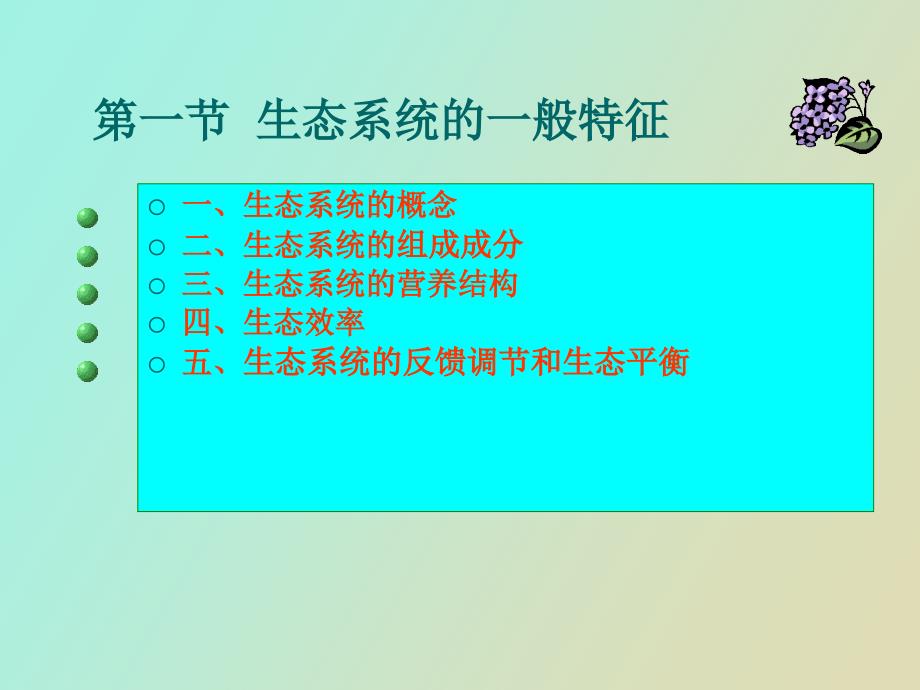 第一节 生态系统的一般特征

○ 一、生态系统的概念
○ 二、生态系统的组成成分
○ 三、生态系统的营养结构
○ 四、生态效率
○ 五、生态系统的反馈调节和生态平衡